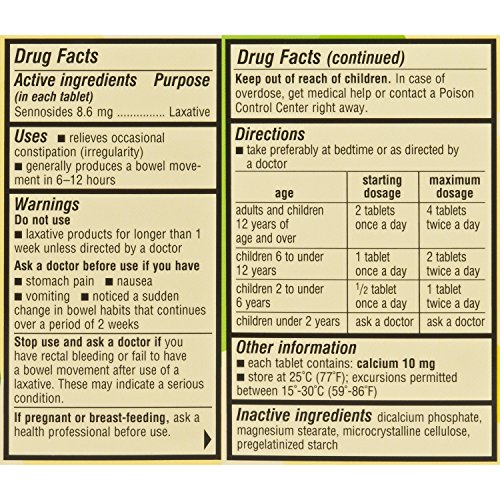 Drug Facts

Active ingredients (in each tablet) Purpose
Sennosides 8.6 mg ............... Laxative

Uses ■ relieves occasional constipation (irregularity)
■ generally produces a bowel movement in 6–12 hours

Warnings
Do not use
■ laxative products for longer than 1 week unless directed by a doctor
Ask a doctor before use if you have
■ stomach pain ■ nausea
■ vomiting ■ noticed a sudden change in bowel habits that continues over a period of 2 weeks
Stop use and ask a doctor if you have rectal bleeding or fail to have a bowel movement after use of a laxative. These may indicate a serious condition.
If pregnant or breast-feeding, ask a health professional before use.

Drug Facts (continued)
Keep out of reach of children. In case of overdose, get medical help or contact a Poison Control Center right away.

Directions
■ take preferably at bedtime or as directed by a doctor

| age | starting dosage | maximum dosage |
|---|---|---|
| adults and children 12 years of age and over | 2 tablets once a day | 4 tablets twice a day |
| children 6 to under 12 years | 1 tablet once a day | 2 tablets twice a day |
| children 2 to under 6 years | $^1/_2$ tablet once a day | 1 tablet twice a day |
| children under 2 years | ask a doctor | ask a doctor |

Other information
■ each tablet contains: calcium 10 mg
■ store at 25°C (77°F); excursions permitted between 15°-30°C (59°-86°F)

Inactive ingredients dicalcium phosphate, magnesium stearate, microcrystalline cellulose, pregelatinized starch